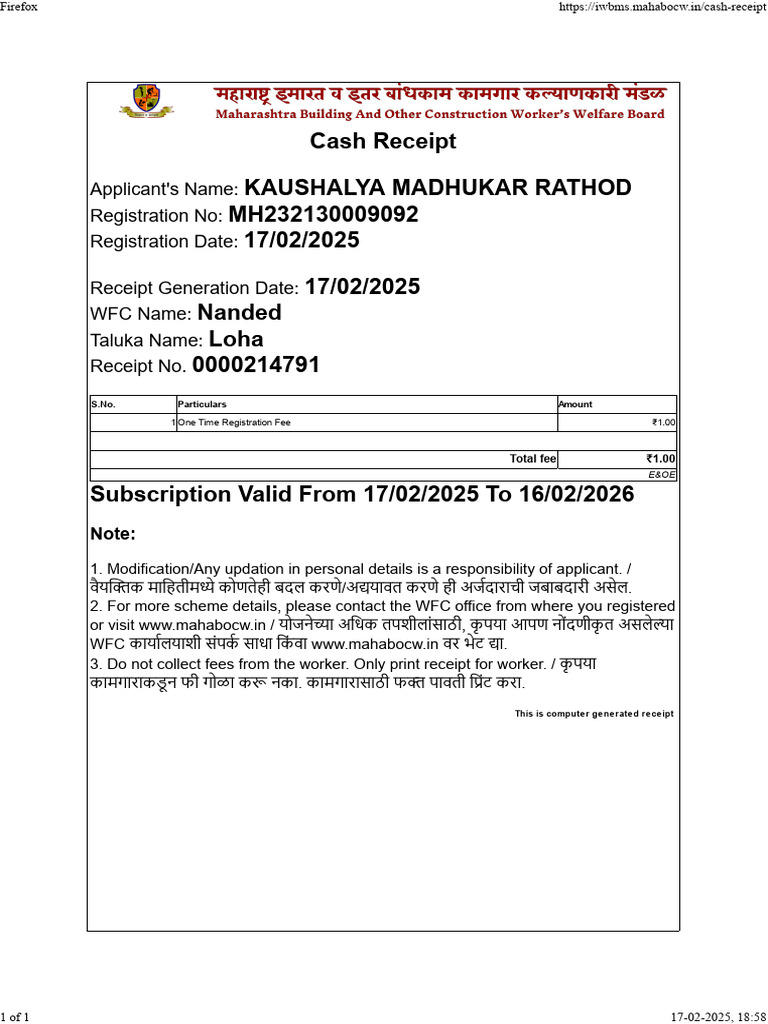 Firefox

https://iwbms.mahabocw.in/cash-receipt

महाराष्ट्र इमारत व इतर बांधकाम कामगार कल्याणकारी मंडळ
Maharashtra Building And Other Construction Worker's Welfare Board

Cash Receipt

Applicant's Name: KAUSHALYA MADHUKAR RATHOD
Registration No: MH232130009092
Registration Date: 17/02/2025

Receipt Generation Date: 17/02/2025
WFC Name: Nanded
Taluka Name: Loha
Receipt No. 0000214791

| S.No. | Particulars | Amount |
|---|---|---|
| 1 | One Time Registration Fee | ₹1.00 |
| | | |
| | Total fee | ₹1.00 |
| | | E&OE |

Subscription Valid From 17/02/2025 To 16/02/2026

Note:

1. Modification/Any updation in personal details is a responsibility of applicant. / वैयक्तिक माहितीमध्ये कोणतेही बदल करणे/अद्ययावत करणे ही अर्जदाराची जबाबदारी असेल.
2. For more scheme details, please contact the WFC office from where you registered or visit www.mahabocw.in / योजनेच्या अधिक तपशीलांसाठी, कृपया आपण नोंदणीकृत असलेल्या WFC कार्यालयाशी संपर्क साधा किंवा www.mahabocw.in वर भेट द्या.
3. Do not collect fees from the worker. Only print receipt for worker. / कृपया कामगाराकडून फी गोळा करू नका. कामगारासाठी फक्त पावती प्रिंट करा.

This is computer generated receipt

1 of 1

17-02-2025, 18:58